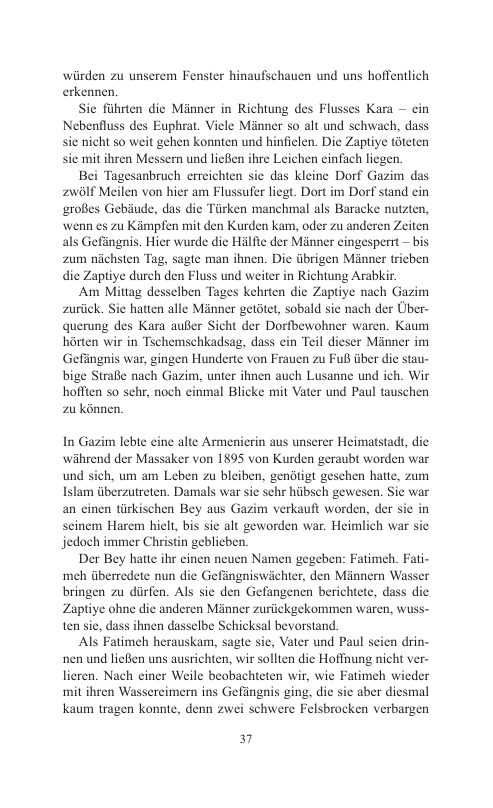 würden zu unserem Fenster hinaufschauen und uns hoffentlich erkennen.

Sie führten die Männer in Richtung des Flusses Kara – ein Nebenfluss des Euphrat. Viele Männer so alt und schwach, dass sie nicht so weit gehen konnten und hinfielen. Die Zaptiye töteten sie mit ihren Messern und ließen ihre Leichen einfach liegen.

Bei Tagesanbruch erreichten sie das kleine Dorf Gazim das zwölf Meilen von hier am Flussufer liegt. Dort im Dorf stand ein großes Gebäude, das die Türken manchmal als Baracke nutzten, wenn es zu Kämpfen mit den Kurden kam, oder zu anderen Zeiten als Gefängnis. Hier wurde die Hälfte der Männer eingesperrt – bis zum nächsten Tag, sagte man ihnen. Die übrigen Männer trieben die Zaptiye durch den Fluss und weiter in Richtung Arabkir.

Am Mittag desselben Tages kehrten die Zaptiye nach Gazim zurück. Sie hatten alle Männer getötet, sobald sie nach der Überquerung des Kara außer Sicht der Dorfbewohner waren. Kaum hörten wir in Tschemschkadsag, dass ein Teil dieser Männer im Gefängnis war, gingen Hunderte von Frauen zu Fuß über die staubige Straße nach Gazim, unter ihnen auch Lusanne und ich. Wir hofften so sehr, noch einmal Blicke mit Vater und Paul tauschen zu können.

In Gazim lebte eine alte Armenierin aus unserer Heimatstadt, die während der Massaker von 1895 von Kurden geraubt worden war und sich, um am Leben zu bleiben, genötigt gesehen hatte, zum Islam überzutreten. Damals war sie sehr hübsch gewesen. Sie war an einen türkischen Bey aus Gazim verkauft worden, der sie in seinem Harem hielt, bis sie alt geworden war. Heimlich war sie jedoch immer Christin geblieben.

Der Bey hatte ihr einen neuen Namen gegeben: Fatimeh. Fatimeh überredete nun die Gefängniswächter, den Männern Wasser bringen zu dürfen. Als sie den Gefangenen berichtete, dass die Zaptiye ohne die anderen Männer zurückgekommen waren, wussten sie, dass ihnen dasselbe Schicksal bevorstand.

Als Fatimeh herauskam, sagte sie, Vater und Paul seien drinnen und ließen uns ausrichten, wir sollten die Hoffnung nicht verlieren. Nach einer Weile beobachteten wir, wie Fatimeh wieder mit ihren Wassereimern ins Gefängnis ging, die sie aber diesmal kaum tragen konnte, denn zwei schwere Felsbrocken verbargen

37